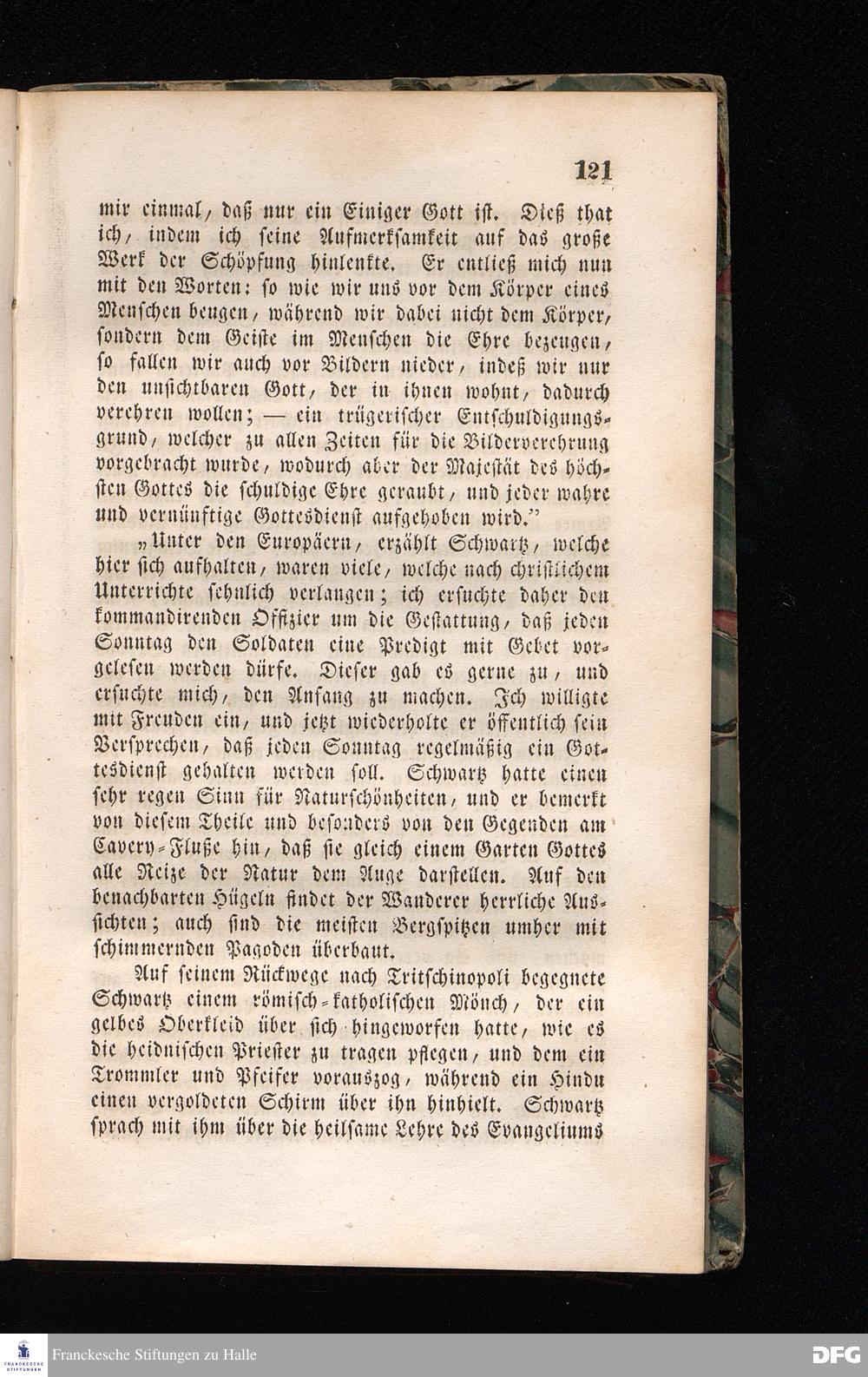 121

mir einmal, daß nur ein Einiger Gott ist. Dieß that ich, indem ich seine Aufmerksamkeit auf das große Werk der Schöpfung hinlenkte. Er entließ mich nun mit den Worten: so wie wir uns vor dem Körper eines Menschen beugen, während wir dabei nicht dem Körper, sondern dem Geiste im Menschen die Ehre bezeugen, so fallen wir auch vor Bildern nieder, indeß wir nur den unsichtbaren Gott, der in ihnen wohnt, dadurch verehren wollen; — ein trügerischer Entschuldigungsgrund, welcher zu allen Zeiten für die Bilderverehrung vorgebracht wurde, wodurch aber der Majestät des höchsten Gottes die schuldige Ehre geraubt, und jeder wahre und vernünftige Gottesdienst aufgehoben wird."

„Unter den Europäern, erzählt Schwartz, welche hier sich aufhalten, waren viele, welche nach christlichem Unterrichte sehnlich verlangen; ich ersuchte daher den kommandirenden Offizier um die Gestattung, daß jeden Sonntag den Soldaten eine Predigt mit Gebet vorgelesen werden dürfe. Dieser gab es gerne zu, und ersuchte mich, den Anfang zu machen. Ich willigte mit Freuden ein, und jetzt wiederholte er öffentlich sein Versprechen, daß jeden Sonntag regelmäßig ein Gottesdienst gehalten werden soll. Schwartz hatte einen sehr regen Sinn für Naturschönheiten, und er bemerkt von diesem Theile und besonders von den Gegenden am Cavery-Fluße hin, daß sie gleich einem Garten Gottes alle Reize der Natur dem Auge darstellen. Auf den benachbarten Hügeln findet der Wanderer herrliche Aussichten; auch sind die meisten Bergspitzen umher mit schimmernden Pagoden überbaut.

Auf seinem Rückwege nach Tritschinopoli begegnete Schwartz einem römisch-katholischen Mönch, der ein gelbes Oberkleid über sich hingeworfen hatte, wie es die heidnischen Priester zu tragen pflegen, und dem ein Trommler und Pfeifer vorauszog, während ein Hindu einen vergoldeten Schirm über ihn hinhielt. Schwartz sprach mit ihm über die heilsame Lehre des Evangeliums

Franckesche Stiftungen zu Halle
DFG